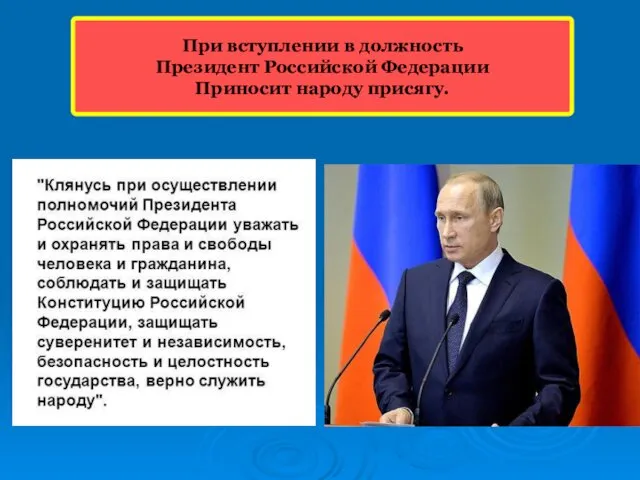 При вступлении в должность
Президент Российской Федерации
Приносит народу присягу.

"Клянусь при осуществлении полномочий Президента Российской Федерации уважать и охранять права и свободы человека и гражданина, соблюдать и защищать Конституцию Российской Федерации, защищать суверенитет и независимость, безопасность и целостность государства, верно служить народу".